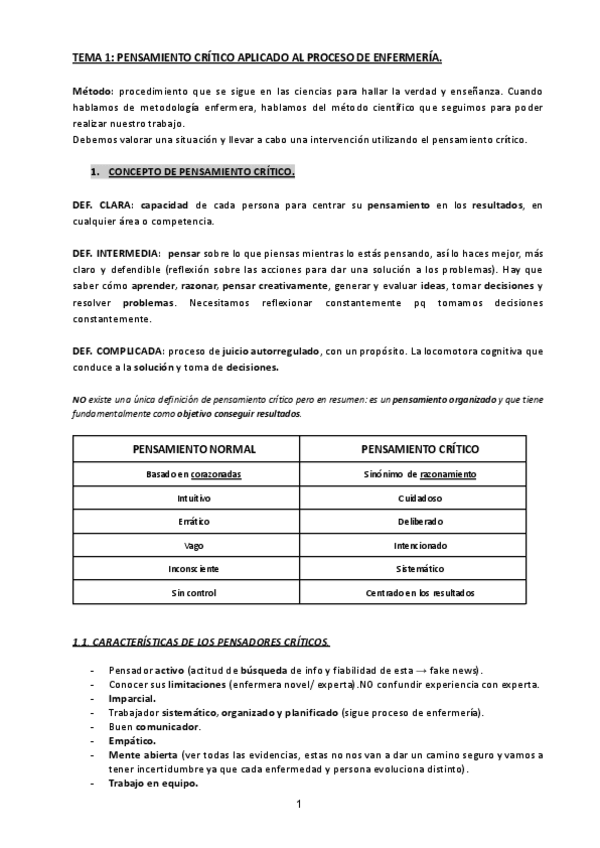 TEMA 1: PENSAMIENTO CRÍTICO APLICADO AL PROCESO DE ENFERMERÍA.

Método: procedimiento que se sigue en las ciencias para hallar la verdad y enseñanza. Cuando hablamos de metodología enfermera, hablamos del método científico que seguimos para poder realizar nuestro trabajo.
Debemos valorar una situación y llevar a cabo una intervención utilizando el pensamiento crítico.

1. CONCEPTO DE PENSAMIENTO CRÍTICO.

DEF. CLARA: capacidad de cada persona para centrar su pensamiento en los resultados, en cualquier área o competencia.

DEF. INTERMEDIA: pensar sobre lo que piensas mientras lo estás pensando, así lo haces mejor, más claro y defendible (reflexión sobre las acciones para dar una solución a los problemas). Hay que saber cómo aprender, razonar, pensar creativamente, generar y evaluar ideas, tomar decisiones y resolver problemas. Necesitamos reflexionar constantemente pq tomamos decisiones constantemente.

DEF. COMPLICADA: proceso de juicio autorregulado, con un propósito. La locomotora cognitiva que conduce a la solución y toma de decisiones.

NO existe una única definición de pensamiento crítico pero en resumen: es un pensamiento organizado y que tiene fundamentalmente como objetivo conseguir resultados.

| PENSAMIENTO NORMAL | PENSAMIENTO CRÍTICO |
|---|---|
| Basado en corazonadas | Sinónimo de razonamiento |
| Intuitivo | Cuidadoso |
| Errático | Deliberado |
| Vago | Intencionado |
| Inconsciente | Sistemático |
| Sin control | Centrado en los resultados |

1.1. CARACTERÍSTICAS DE LOS PENSADORES CRÍTICOS.

- Pensador activo (actitud de búsqueda de info y fiabilidad de esta → fake news).
- Conocer sus limitaciones (enfermera novel/ experta).NO confundir experiencia con experta.
- Imparcial.
- Trabajador sistemático, organizado y planificado (sigue proceso de enfermería).
- Buen comunicador.
- Empático.
- Mente abierta (ver todas las evidencias, estas no nos van a dar un camino seguro y vamos a tener incertidumbre ya que cada enfermedad y persona evoluciona distinto).
- Trabajo en equipo.

1